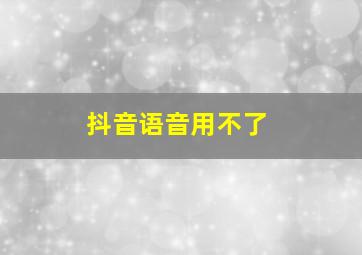 抖音语音用不了